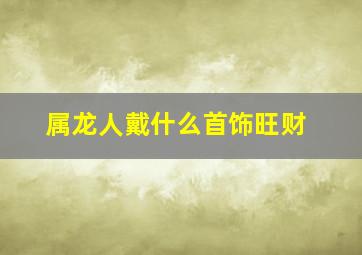 属龙人戴什么首饰旺财